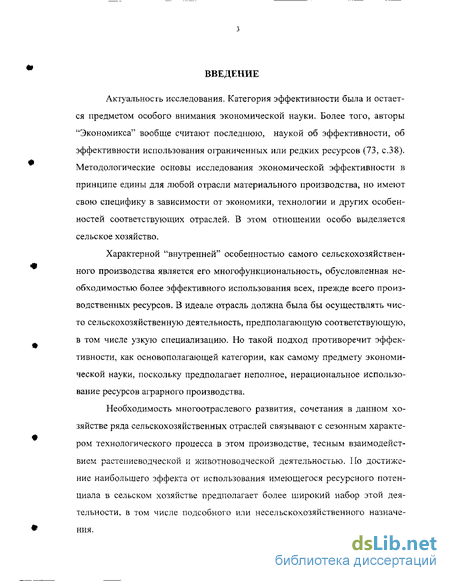 3

ВВЕДЕНИЕ

Актуальность исследования. Категория эффективности была и остается предметом особого внимания экономической науки. Более того, авторы "Экономикса" вообще считают последнюю, наукой об эффективности, об эффективности использования ограниченных или редких ресурсов (73, с.38). Методологические основы исследования экономической эффективности в принципе едины для любой отрасли материального производства, но имеют свою специфику в зависимости от экономики, технологии и других особенностей соответствующих отраслей. В этом отношении особо выделяется сельское хозяйство.

Характерной "внутренней" особенностью самого сельскохозяйственного производства является его многофункциональность, обусловленная необходимостью более эффективного использования всех, прежде всего производственных ресурсов. В идеале отрасль должна была бы осуществлять чисто сельскохозяйственную деятельность, предполагающую соответствующую, в том числе узкую специализацию. Но такой подход противоречит эффективности, как основополагающей категории, как самому предмету экономической науки, поскольку предполагает неполное, нерациональное использование ресурсов аграрного производства.

Необходимость многоотраслевого развития, сочетания в данном хозяйстве ряда сельскохозяйственных отраслей связывают с сезонным характером технологического процесса в этом производстве, тесным взаимодействием растениеводческой и животноводческой деятельностью. Но достижение наибольшего эффекта от использования имеющегося ресурсного потенциала в сельском хозяйстве предполагает более широкий набор этой деятельности, в том числе подсобного или несельскохозяйственного назначения.

dsLib.net
библиотека диссертаций